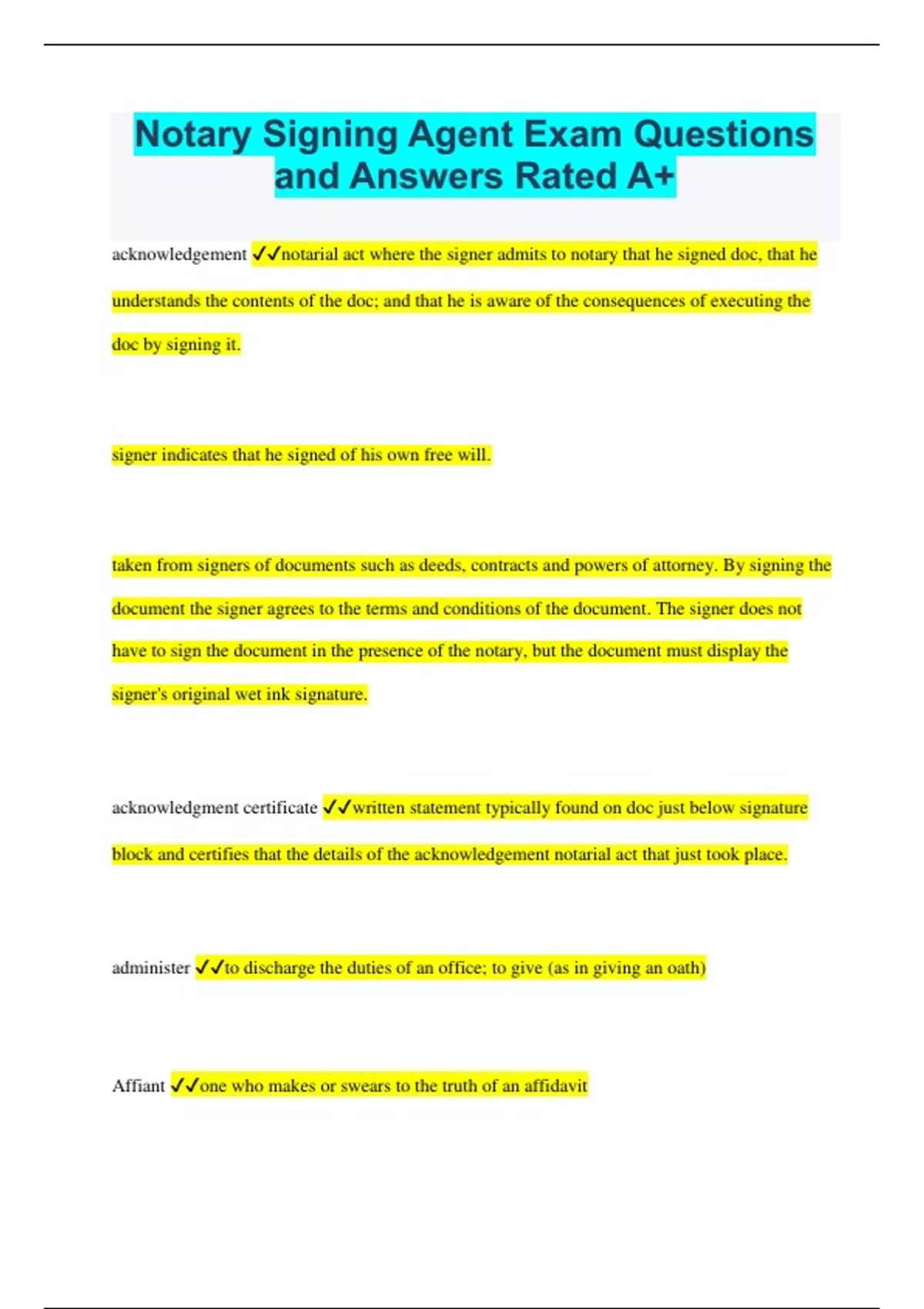 Notary Signing Agent Exam Questions and Answers Rated A+

acknowledgement ✓✓notarial act where the signer admits to notary that he signed doc, that he understands the contents of the doc; and that he is aware of the consequences of executing the doc by signing it.

signer indicates that he signed of his own free will.

taken from signers of documents such as deeds, contracts and powers of attorney. By signing the document the signer agrees to the terms and conditions of the document. The signer does not have to sign the document in the presence of the notary, but the document must display the signer's original wet ink signature.

acknowledgment certificate ✓✓written statement typically found on doc just below signature block and certifies that the details of the acknowledgement notarial act that just took place.

administer ✓✓to discharge the duties of an office; to give (as in giving an oath)

Affiant ✓✓one who makes or swears to the truth of an affidavit